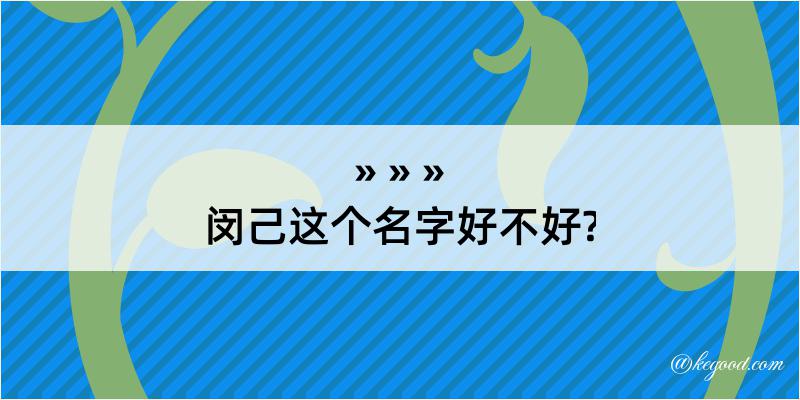 » » »
闵己这个名字好不好?

@kegood.com